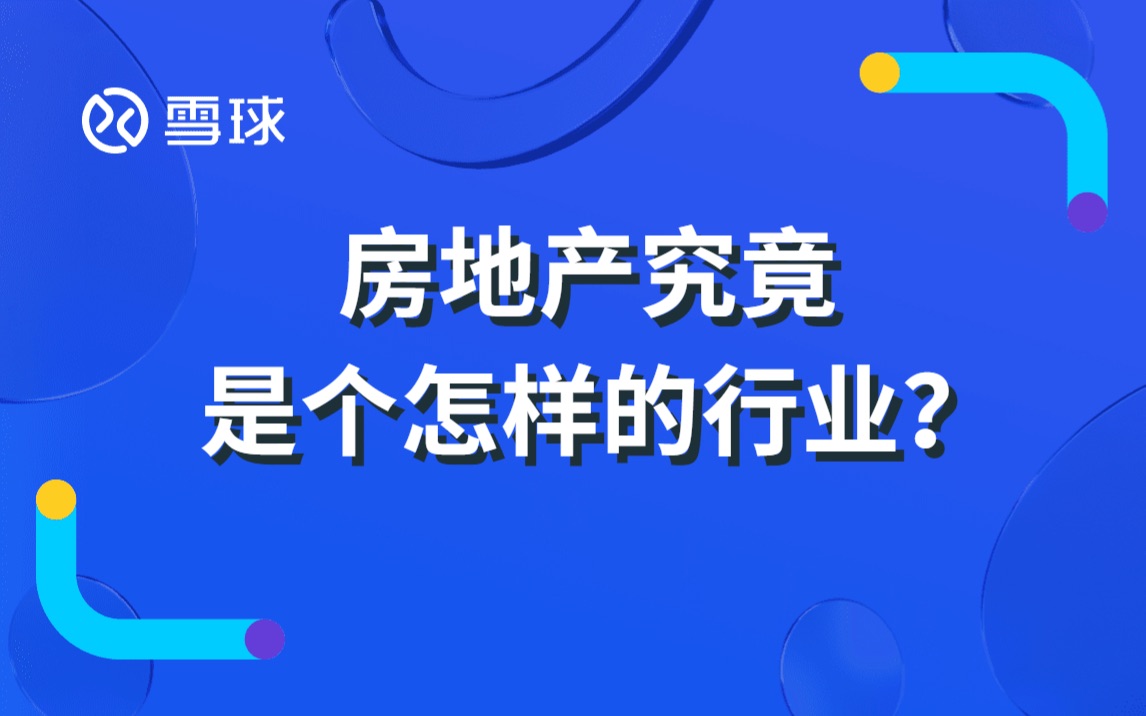 雪球

房地产究竟
是个怎样的行业?